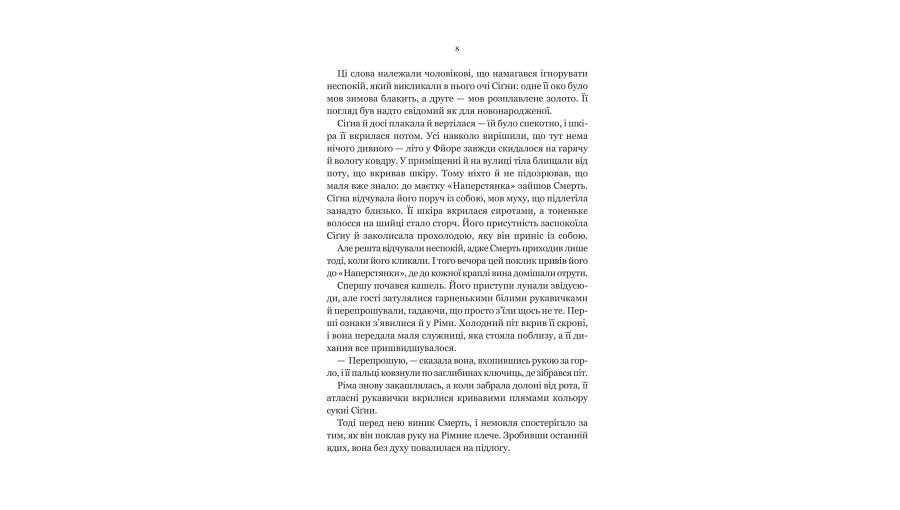 8

Ці слова належали чоловікові, що намагався ігнорувати неспокій, який викликали в нього очі Сіґни: одне її око було мов зимова блакить, а друге — мов розплавлене золото. Її погляд був надто свідомий як для новонародженої.

Сіґна й досі плакала й вертілася — їй було спекотно, і шкіра її вкрилася потом. Усі навколо вирішили, що тут нема нічого дивного — літо у Фйоре завжди скидалося на гарячу й вологу ковдру. У приміщенні й на вулиці тіла блищали від поту, що вкривав шкіру. Тому ніхто й не підозрював, що маля вже знало: до маєтку «Наперстянка» зайшов Смерть. Сіґна відчувала його поруч із собою, мов муху, що підлетіла занадто близько. Її шкіра вкрилася сиротами, а тоненьке волосся на шийці стало сторч. Його присутність заспокоїла Сіґну й заколисала прохолодою, яку він приніс із собою.

Але решта відчували неспокій, адже Смерть приходив лише тоді, коли його кликали. І того вечора цей поклик привів його до «Наперстянки», де до кожної краплі вина домішали отрути.

Спершу почався кашель. Його приступи лунали звідусюди, але гості затулялися гарненькими білими рукавичками й перепрошували, гадаючи, що просто з'їли щось не те. Перші ознаки з'явилися й у Ріми. Холодний піт вкрив її скроні, і вона передала маля служниці, яка стояла поблизу, а її дихання все пришвидшувалося.

— Перепрошую, — сказала вона, вхопившись рукою за горло, і її пальці ковзнули по заглибинах ключиць, де зібрався піт.

Ріма знову закашлялась, а коли забрала долоні від рота, її атласні рукавички вкрилися кривавими плямами кольору сукні Сіґни.

Тоді перед нею виник Смерть, і немовля спостерігало за тим, як він поклав руку на Рімине плече. Зробивши останній вдих, вона без духу повалилася на підлогу.